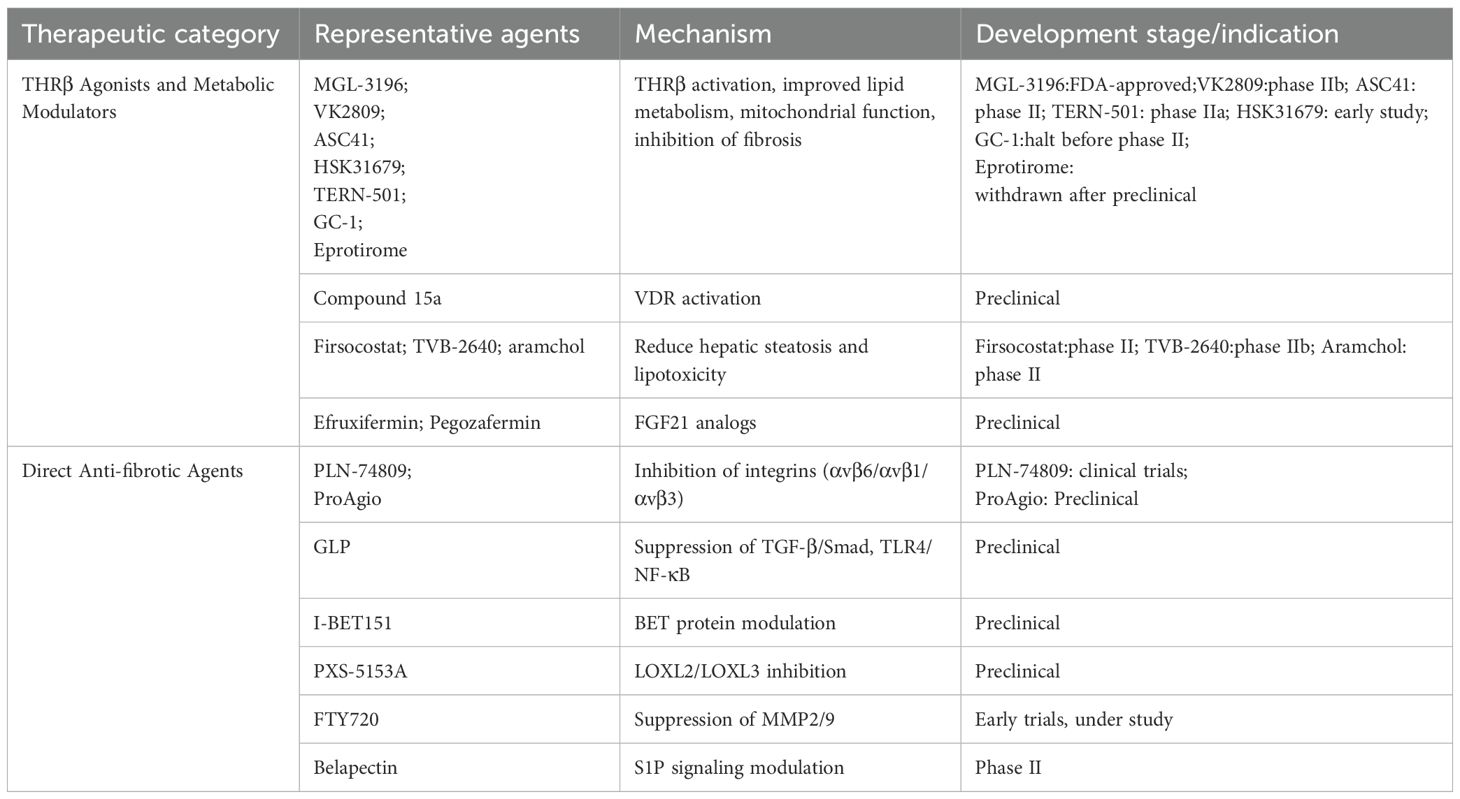 | Therapeutic category | Representative agents | Mechanism | Development stage/indication |
|---|---|---|---|
| THRβ Agonists and Metabolic Modulators | MGL-3196; VK2809; ASC41; HSK31679; TERN-501; GC-1; Eprotirome | THRβ activation, improved lipid metabolism, mitochondrial function, inhibition of fibrosis | MGL-3196:FDA-approved;VK2809:phase IIb; ASC41: phase II; TERN-501: phase IIa; HSK31679: early study; GC-1:halt before phase II; Eprotirome: withdrawn after preclinical |
| | Compound 15a | VDR activation | Preclinical |
| | Firsocostat; TVB-2640; aramchol | Reduce hepatic steatosis and lipotoxicity | Firsocostat:phase II; TVB-2640:phase IIb; Aramchol: phase II |
| | Efruxifermin; Pegozafermin | FGF21 analogs | Preclinical |
| Direct Anti-fibrotic Agents | PLN-74809; ProAgio | Inhibition of integrins (αvβ6/αvβ1/αvβ3) | PLN-74809: clinical trials; ProAgio: Preclinical |
| | GLP | Suppression of TGF-β/Smad, TLR4/NF-κB | Preclinical |
| | I-BET151 | BET protein modulation | Preclinical |
| | PXS-5153A | LOXL2/LOXL3 inhibition | Preclinical |
| | FTY720 | Suppression of MMP2/9 | Early trials, under study |
| | Belapectin | S1P signaling modulation | Phase II |